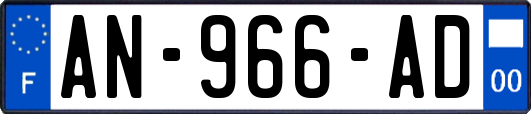 F
AN-966-AD
00